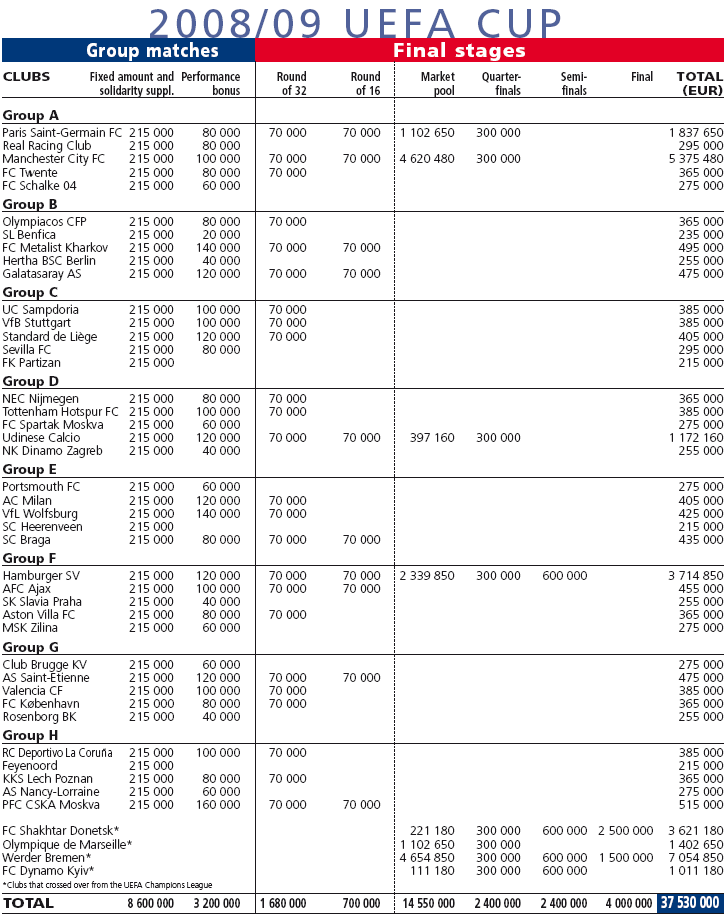 2008/09 UEFA CUP

Group matches | Final stages

| CLUBS | Fixed amount and solidarity suppl. | Performance bonus | Round of 32 | Round of 16 | Market pool | Quarter-finals | Semi-finals | Final | TOTAL (EUR) |
|---|---|---|---|---|---|---|---|---|---|
| **Group A** | | | | | | | | | |
| Paris Saint-Germain FC | 215 000 | 80 000 | 70 000 | 70 000 | 1 102 650 | 300 000 | | | 1 837 650 |
| Real Racing Club | 215 000 | 80 000 | | | | | | | 295 000 |
| Manchester City FC | 215 000 | 100 000 | 70 000 | 70 000 | 4 620 480 | 300 000 | | | 5 375 480 |
| FC Twente | 215 000 | 80 000 | 70 000 | | | | | | 365 000 |
| FC Schalke 04 | 215 000 | 60 000 | | | | | | | 275 000 |
| **Group B** | | | | | | | | | |
| Olympiacos CFP | 215 000 | 80 000 | 70 000 | | | | | | 365 000 |
| SL Benfica | 215 000 | 20 000 | | | | | | | 235 000 |
| FC Metalist Kharkov | 215 000 | 140 000 | 70 000 | 70 000 | | | | | 495 000 |
| Hertha BSC Berlin | 215 000 | 40 000 | | | | | | | 255 000 |
| Galatasaray AS | 215 000 | 120 000 | 70 000 | 70 000 | | | | | 475 000 |
| **Group C** | | | | | | | | | |
| UC Sampdoria | 215 000 | 100 000 | 70 000 | | | | | | 385 000 |
| VfB Stuttgart | 215 000 | 100 000 | 70 000 | | | | | | 385 000 |
| Standard de Liège | 215 000 | 120 000 | 70 000 | | | | | | 405 000 |
| Sevilla FC | 215 000 | 80 000 | | | | | | | 295 000 |
| FK Partizan | 215 000 | | | | | | | | 215 000 |
| **Group D** | | | | | | | | | |
| NEC Nijmegen | 215 000 | 80 000 | 70 000 | | | | | | 365 000 |
| Tottenham Hotspur FC | 215 000 | 100 000 | 70 000 | | | | | | 385 000 |
| FC Spartak Moskva | 215 000 | 60 000 | | | | | | | 275 000 |
| Udinese Calcio | 215 000 | 120 000 | 70 000 | 70 000 | 397 160 | 300 000 | | | 1 172 160 |
| NK Dinamo Zagreb | 215 000 | 40 000 | | | | | | | 255 000 |
| **Group E** | | | | | | | | | |
| Portsmouth FC | 215 000 | 60 000 | | | | | | | 275 000 |
| AC Milan | 215 000 | 120 000 | 70 000 | | | | | | 405 000 |
| VfL Wolfsburg | 215 000 | 140 000 | 70 000 | | | | | | 425 000 |
| SC Heerenveen | 215 000 | | | | | | | | 215 000 |
| SC Braga | 215 000 | 80 000 | 70 000 | 70 000 | | | | | 435 000 |
| **Group F** | | | | | | | | | |
| Hamburger SV | 215 000 | 120 000 | 70 000 | 70 000 | 2 339 850 | 300 000 | 600 000 | | 3 714 850 |
| AFC Ajax | 215 000 | 100 000 | 70 000 | 70 000 | | | | | 455 000 |
| SK Slavia Praha | 215 000 | 40 000 | | | | | | | 255 000 |
| Aston Villa FC | 215 000 | 80 000 | 70 000 | | | | | | 365 000 |
| MSK Zilina | 215 000 | 60 000 | | | | | | | 275 000 |
| **Group G** | | | | | | | | | |
| Club Brugge KV | 215 000 | 60 000 | | | | | | | 275 000 |
| AS Saint-Etienne | 215 000 | 120 000 | 70 000 | 70 000 | | | | | 475 000 |
| Valencia CF | 215 000 | 100 000 | 70 000 | | | | | | 385 000 |
| FC København | 215 000 | 80 000 | 70 000 | | | | | | 365 000 |
| Rosenborg BK | 215 000 | 40 000 | | | | | | | 255 000 |
| **Group H** | | | | | | | | | |
| RC Deportivo La Coruña | 215 000 | 100 000 | 70 000 | | | | | | 385 000 |
| Feyenoord | 215 000 | | | | | | | | 215 000 |
| KKS Lech Poznan | 215 000 | 80 000 | 70 000 | | | | | | 365 000 |
| AS Nancy-Lorraine | 215 000 | 60 000 | | | | | | | 275 000 |
| PFC CSKA Moskva | 215 000 | 160 000 | 70 000 | 70 000 | | | | | 515 000 |
| FC Shakhtar Donetsk* | | | | | 221 180 | 300 000 | 600 000 | 2 500 000 | 3 621 180 |
| Olympique de Marseille* | | | | | 1 102 650 | 300 000 | | | 1 402 650 |
| Werder Bremen* | | | | | 4 654 850 | 300 000 | 600 000 | 1 500 000 | 7 054 850 |
| FC Dynamo Kyiv* | | | | | 111 180 | 300 000 | 600 000 | | 1 011 180 |
| *Clubs that crossed over from the UEFA Champions League | | | | | | | | | |
| **TOTAL** | 8 600 000 | 3 200 000 | 1 680 000 | 700 000 | 14 550 000 | 2 400 000 | 2 400 000 | 4 000 000 | 37 530 000 |